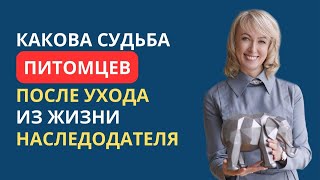 КАКОВА СУДЬБА
ПИТОМЦЕВ
ПОСЛЕ УХОДА
ИЗ ЖИЗНИ
НАСЛЕДОДАТЕЛЯ